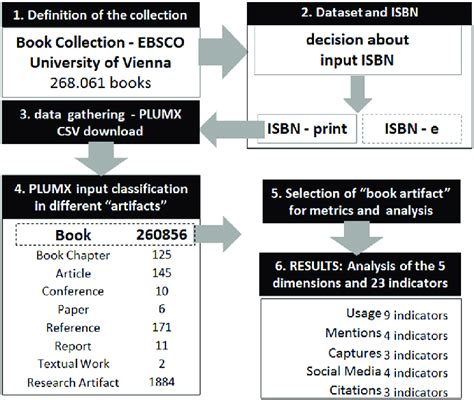 1. Definition of the collection

Book Collection - EBSCO
University of Vienna
268.061 books

2. Dataset and ISBN

decision about input ISBN

ISBN - print

ISBN - e

3. data gathering - PLUMX CSV download

4. PLUMX input classification in different "artifacts"

| Book | 260856 |
|---|---|
| Book Chapter | 125 |
| Article | 145 |
| Conference | 10 |
| Paper | 6 |
| Reference | 171 |
| Report | 11 |
| Textual Work | 2 |
| Research Artifact | 1884 |

5. Selection of "book artifact" for metrics and analysis

6. RESULTS: Analysis of the 5 dimensions and 23 indicators

Usage 9 indicators
Mentions 4 indicators
Captures 3 indicators
Social Media 4 indicators
Citations 3 indicators